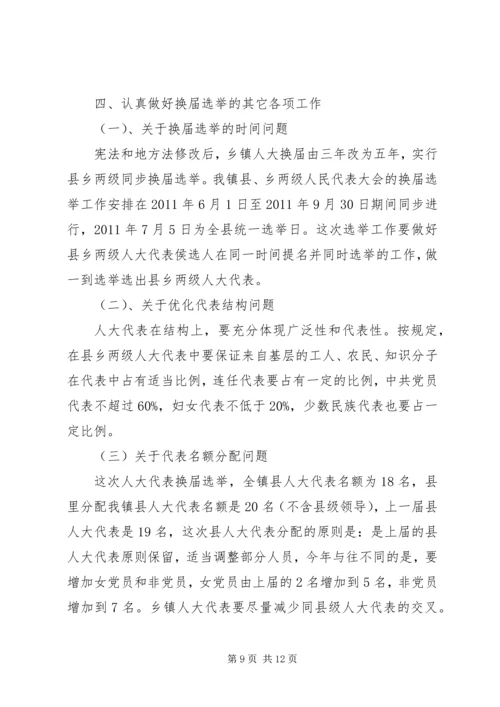 四、认真做好换届选举的其它各项工作

（一）、关于换届选举的时间问题

宪法和地方法修改后，乡镇人大换届由三年改为五年，实行县乡两级同步换届选举。我镇县、乡两级人民代表大会的换届选举工作安排在2011年6月1日至2011年9月30日期间同步进行，2011年7月5日为全县统一选举日。这次选举工作要做好县乡两级人大代表侯选人在同一时间提名并同时选举的工作，做一到选举选出县乡两级人大代表。

（二）、关于优化代表结构问题

人大代表在结构上，要充分体现广泛性和代表性。按规定，在县乡两级人大代表中要保证来自基层的工人、农民、知识分子在代表中占有适当比例，连任代表要占有一定的比例，中共党员代表不超过60%，妇女代表不低于20%，少数民族代表也要占一定比例。

（三）关于代表名额分配问题

这次人大代表换届选举，全镇县人大代表名额为18名，县里分配我镇县人大代表名额是20名（不含县级领导），上一届县人大代表是19名，这次县人大代表分配的原则是：是上届的县人大代表原则保留，适当调整部分人员，今年与往不同的是，要增加女党员和非党员，女党员由上届的2名增加到5名，非党员增加到7名。乡镇人大代表要尽量减少同县级人大代表的交叉。

第9页 共12页